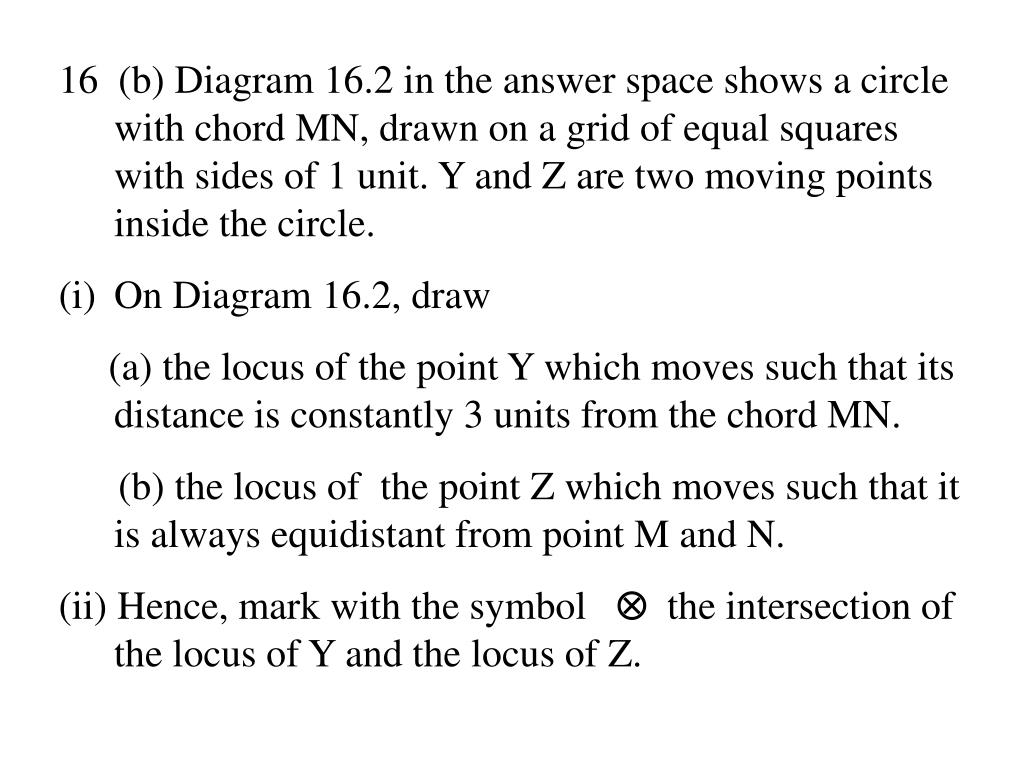 16 (b) Diagram 16.2 in the answer space shows a circle with chord MN, drawn on a grid of equal squares with sides of 1 unit. Y and Z are two moving points inside the circle.

(i) On Diagram 16.2, draw

(a) the locus of the point Y which moves such that its distance is constantly 3 units from the chord MN.

(b) the locus of the point Z which moves such that it is always equidistant from point M and N.

(ii) Hence, mark with the symbol $\otimes$ the intersection of the locus of Y and the locus of Z.